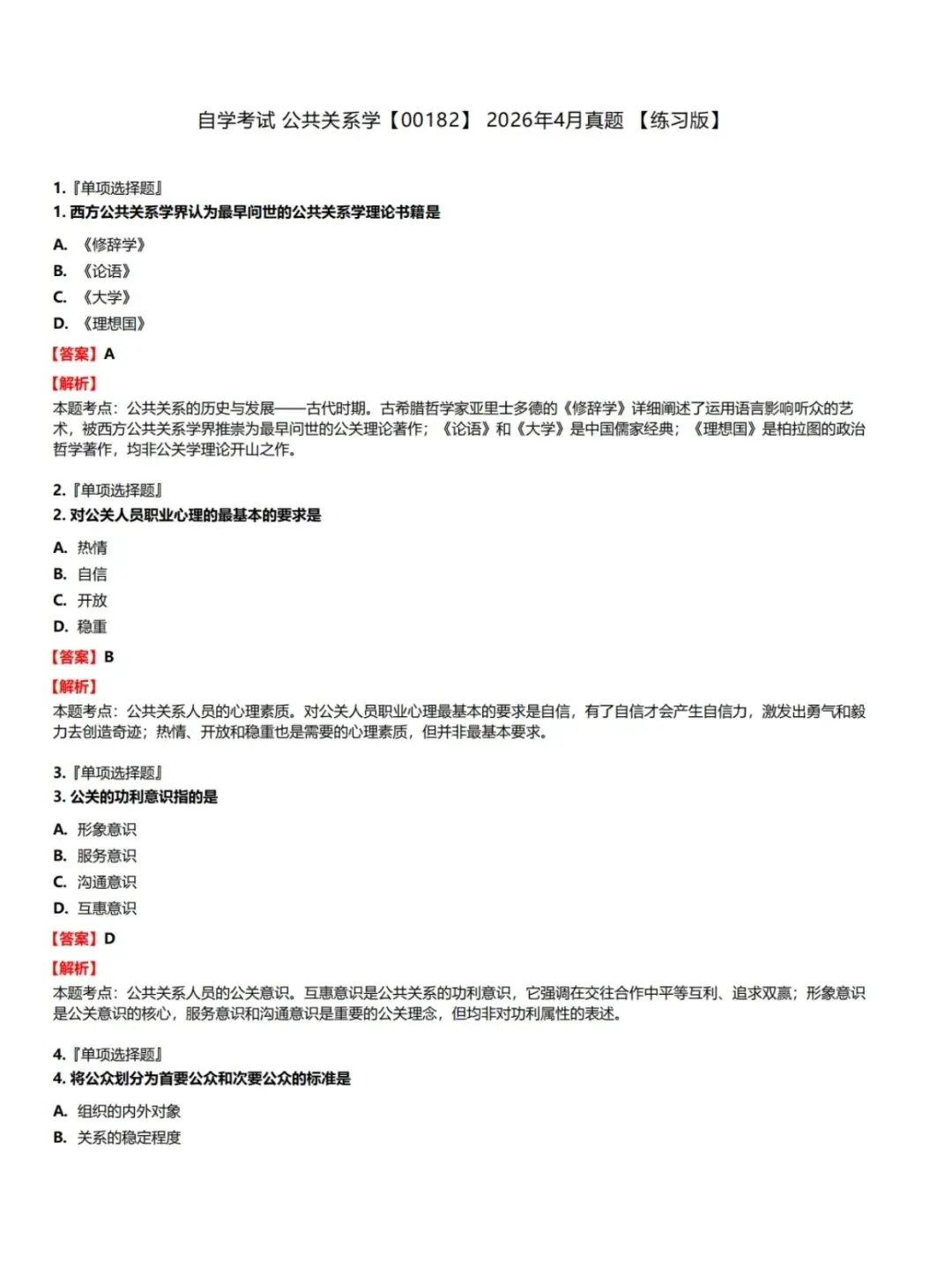 自学考试 公共关系学【00182】 2026年4月真题 【练习版】

1.『单项选择题』
1. 西方公共关系学界认为最早问世的公共关系学理论书籍是

A. 《修辞学》
B. 《论语》
C. 《大学》
D. 《理想国》

【答案】A

【解析】
本题考点：公共关系的历史与发展——古代时期。古希腊哲学家亚里士多德的《修辞学》详细阐述了运用语言影响听众的艺术，被西方公共关系学界推崇为最早问世的公关理论著作；《论语》和《大学》是中国儒家经典；《理想国》是柏拉图的政治哲学著作，均非公关学理论开山之作。

2.『单项选择题』
2. 对公关人员职业心理的最基本的要求是

A. 热情
B. 自信
C. 开放
D. 稳重

【答案】B

【解析】
本题考点：公共关系人员的心理素质。对公关人员职业心理最基本的要求是自信，有了自信才会产生自信力，激发出勇气和毅力去创造奇迹；热情、开放和稳重也是需要的心理素质，但并非最基本要求。

3.『单项选择题』
3. 公关的功利意识指的是

A. 形象意识
B. 服务意识
C. 沟通意识
D. 互惠意识

【答案】D

【解析】
本题考点：公共关系人员的公关意识。互惠意识是公共关系的功利意识，它强调在交往合作中平等互利、追求双赢；形象意识是公关意识的核心，服务意识和沟通意识是重要的公关理念，但均非对功利属性的表述。

4.『单项选择题』
4. 将公众划分为首要公众和次要公众的标准是

A. 组织的内外对象
B. 关系的稳定程度